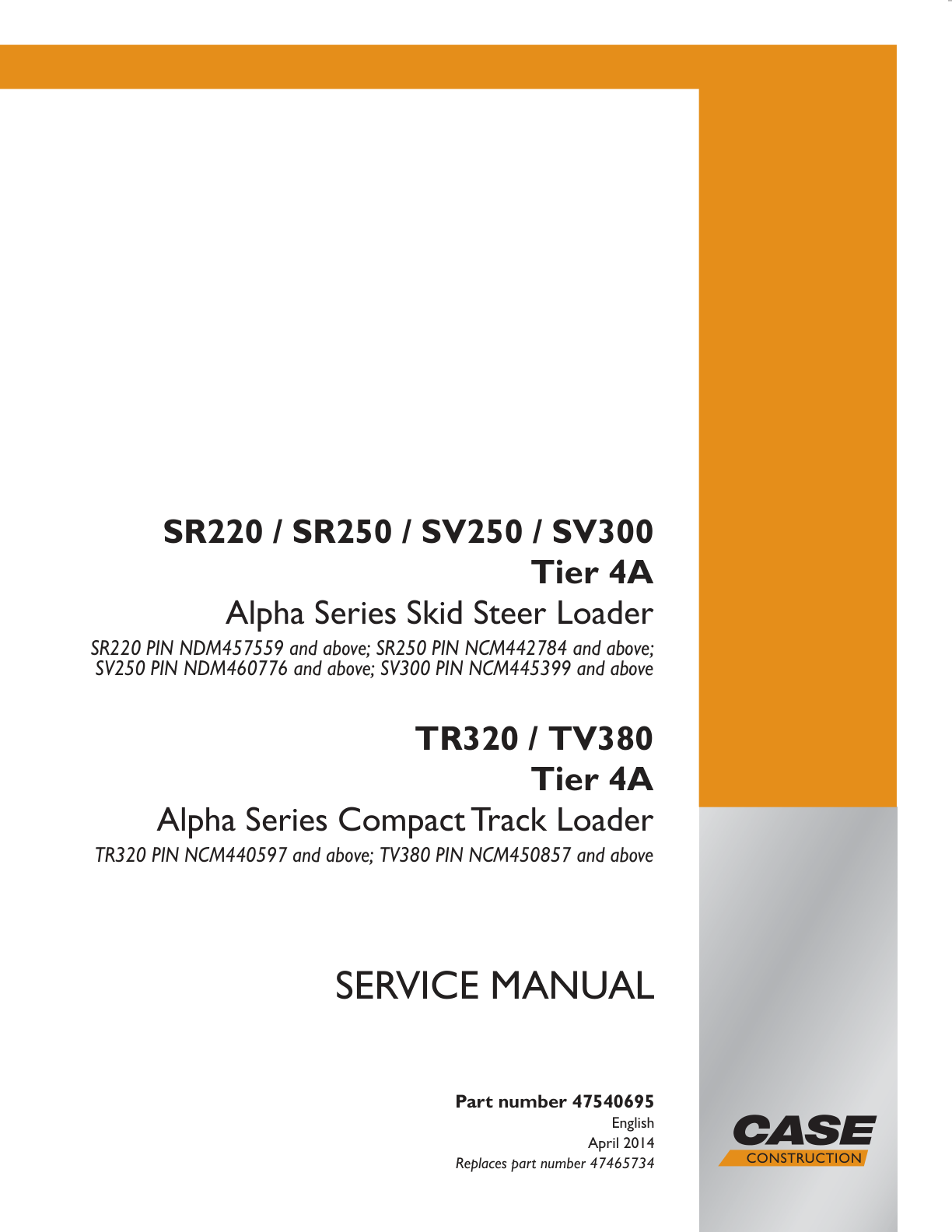 SR220 / SR250 / SV250 / SV300
Tier 4A
Alpha Series Skid Steer Loader
SR220 PIN NDM457559 and above; SR250 PIN NCM442784 and above; SV250 PIN NDM460776 and above; SV300 PIN NCM445399 and above

TR320 / TV380
Tier 4A
Alpha Series Compact Track Loader
TR320 PIN NCM440597 and above; TV380 PIN NCM450857 and above

SERVICE MANUAL

Part number 47540695
English
April 2014
Replaces part number 47465734

CASE
CONSTRUCTION